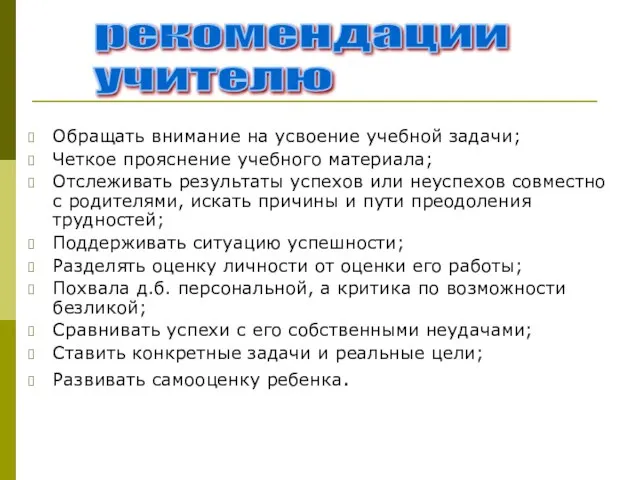 рекомендации учителю

Обращать внимание на усвоение учебной задачи;
Четкое прояснение учебного материала;
Отслеживать результаты успехов или неуспехов совместно с родителями, искать причины и пути преодоления трудностей;
Поддерживать ситуацию успешности;
Разделять оценку личности от оценки его работы;
Похвала д.б. персональной, а критика по возможности безликой;
Сравнивать успехи с его собственными неудачами;
Ставить конкретные задачи и реальные цели;
Развивать самооценку ребенка.